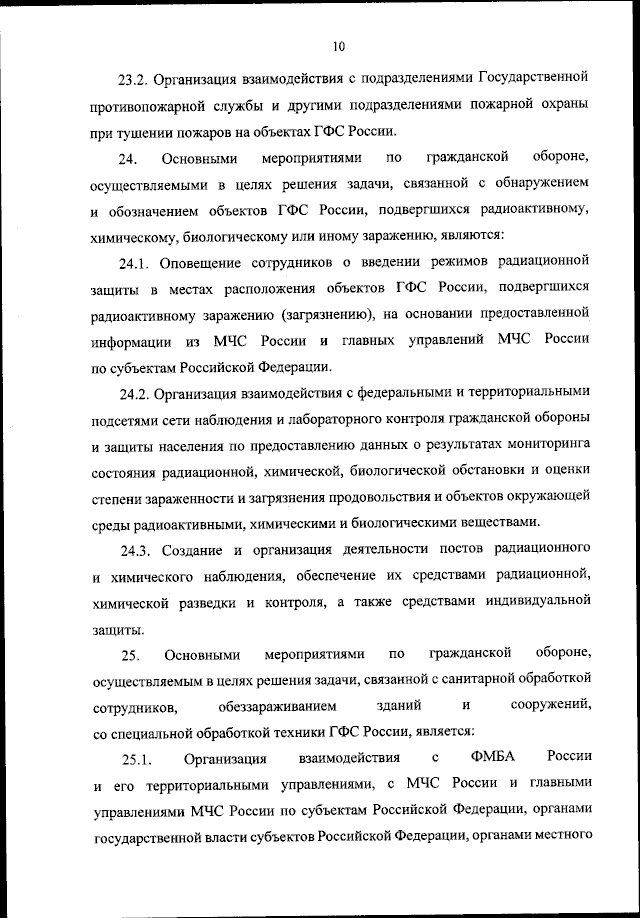 10

23.2. Организация взаимодействия с подразделениями Государственной противопожарной службы и другими подразделениями пожарной охраны при тушении пожаров на объектах ГФС России.

24. Основными мероприятиями по гражданской обороне, осуществляемыми в целях решения задачи, связанной с обнаружением и обозначением объектов ГФС России, подвергшихся радиоактивному, химическому, биологическому или иному заражению, являются:

24.1. Оповещение сотрудников о введении режимов радиационной защиты в местах расположения объектов ГФС России, подвергшихся радиоактивному заражению (загрязнению), на основании предоставленной информации из МЧС России и главных управлений МЧС России по субъектам Российской Федерации.

24.2. Организация взаимодействия с федеральными и территориальными подсетями сети наблюдения и лабораторного контроля гражданской обороны и защиты населения по предоставлению данных о результатах мониторинга состояния радиационной, химической, биологической обстановки и оценки степени зараженности и загрязнения продовольствия и объектов окружающей среды радиоактивными, химическими и биологическими веществами.

24.3. Создание и организация деятельности постов радиационного и химического наблюдения, обеспечение их средствами радиационной, химической разведки и контроля, а также средствами индивидуальной защиты.

25. Основными мероприятиями по гражданской обороне, осуществляемым в целях решения задачи, связанной с санитарной обработкой сотрудников, обеззараживанием зданий и сооружений, со специальной обработкой техники ГФС России, является:

25.1. Организация взаимодействия с ФМБА России и его территориальными управлениями, с МЧС России и главными управлениями МЧС России по субъектам Российской Федерации, органами государственной власти субъектов Российской Федерации, органами местного